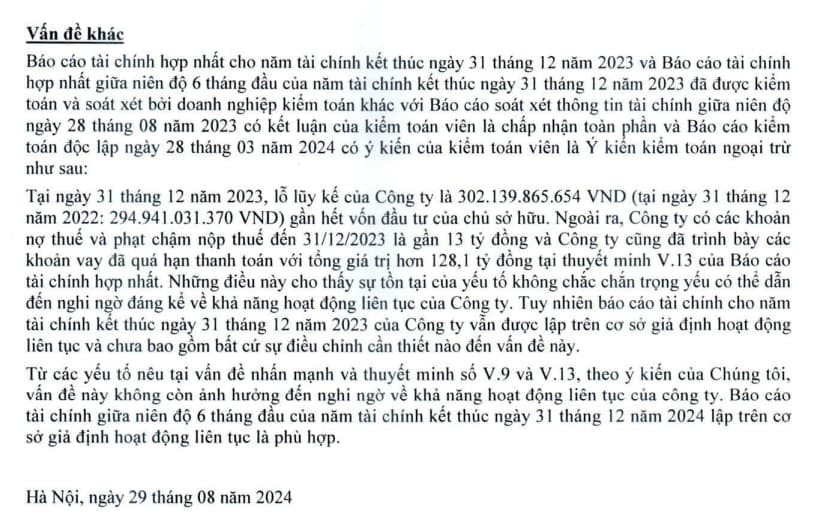 Vấn đề khác

Báo cáo tài chính hợp nhất cho năm tài chính kết thúc ngày 31 tháng 12 năm 2023 và Báo cáo tài chính hợp nhất giữa niên độ 6 tháng đầu của năm tài chính kết thúc ngày 31 tháng 12 năm 2023 đã được kiểm toán và soát xét bởi doanh nghiệp kiểm toán khác với Báo cáo soát xét thông tin tài chính giữa niên độ ngày 28 tháng 08 năm 2023 có kết luận của kiểm toán viên là chấp nhận toàn phần và Báo cáo kiểm toán độc lập ngày 28 tháng 03 năm 2024 có ý kiến của kiểm toán viên là Ý kiến kiểm toán ngoại trừ như sau:

Tại ngày 31 tháng 12 năm 2023, lỗ lũy kế của Công ty là 302.139.865.654 VND (tại ngày 31 tháng 12 năm 2022: 294.941.031.370 VND) gần hết vốn đầu tư của chủ sở hữu. Ngoài ra, Công ty có các khoản nợ thuế và phạt chậm nộp thuế đến 31/12/2023 là gần 13 tỷ đồng và Công ty cũng đã trình bày các khoản vay đã quá hạn thanh toán với tổng giá trị hơn 128,1 tỷ đồng tại thuyết minh V.13 của Báo cáo tài chính hợp nhất. Những điều này cho thấy sự tồn tại của yếu tố không chắc chắn trọng yếu có thể dẫn đến nghi ngờ đáng kể về khả năng hoạt động liên tục của Công ty. Tuy nhiên báo cáo tài chính cho năm tài chính kết thúc ngày 31 tháng 12 năm 2023 của Công ty vẫn được lập trên cơ sở giả định hoạt động liên tục và chưa bao gồm bất cứ sự điều chỉnh cần thiết nào đến vấn đề này.

Từ các yếu tố nêu tại vấn đề nhấn mạnh và thuyết minh số V.9 và V.13, theo ý kiến của Chúng tôi, vấn đề này không còn ảnh hưởng đến nghi ngờ về khả năng hoạt động liên tục của công ty. Báo cáo tài chính giữa niên độ 6 tháng đầu của năm tài chính kết thúc ngày 31 tháng 12 năm 2024 lập trên cơ sở giả định hoạt động liên tục là phù hợp.

Hà Nội, ngày 29 tháng 08 năm 2024